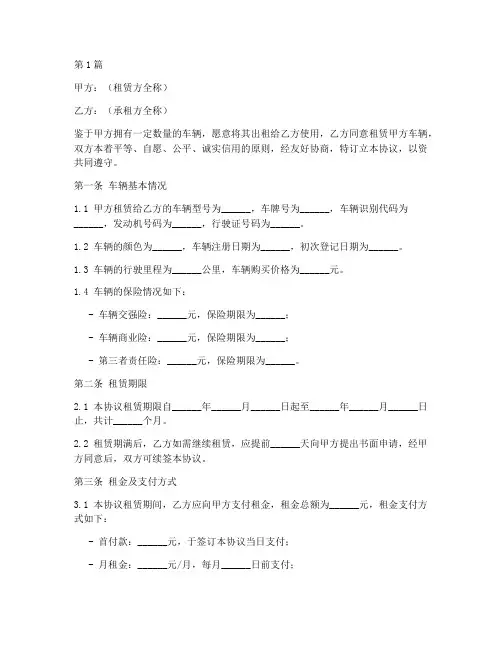 第1篇

甲方：（租赁方全称）

乙方：（承租方全称）

鉴于甲方拥有一定数量的车辆，愿意将其出租给乙方使用，乙方同意租赁甲方车辆，双方本着平等、自愿、公平、诚实信用的原则，经友好协商，特订立本协议，以资共同遵守。

第一条 车辆基本情况

1.1 甲方租赁给乙方的车辆型号为______，车牌号为______，车辆识别代码为______，发动机号码为______，行驶证号码为______。

1.2 车辆的颜色为______，车辆注册日期为______，初次登记日期为______。

1.3 车辆的行驶里程为______公里，车辆购买价格为______元。

1.4 车辆的保险情况如下：

- 车辆交强险：______元，保险期限为______；

- 车辆商业险：______元，保险期限为______；

- 第三者责任险：______元，保险期限为______。

第二条 租赁期限

2.1 本协议租赁期限自______年______月______日起至______年______月______日止，共计______个月。

2.2 租赁期满后，乙方如需继续租赁，应提前______天向甲方提出书面申请，经甲方同意后，双方可续签本协议。

第三条 租金及支付方式

3.1 本协议租赁期间，乙方应向甲方支付租金，租金总额为______元，租金支付方式如下：

- 首付款：______元，于签订本协议当日支付；

- 月租金：______元/月，每月______日前支付；